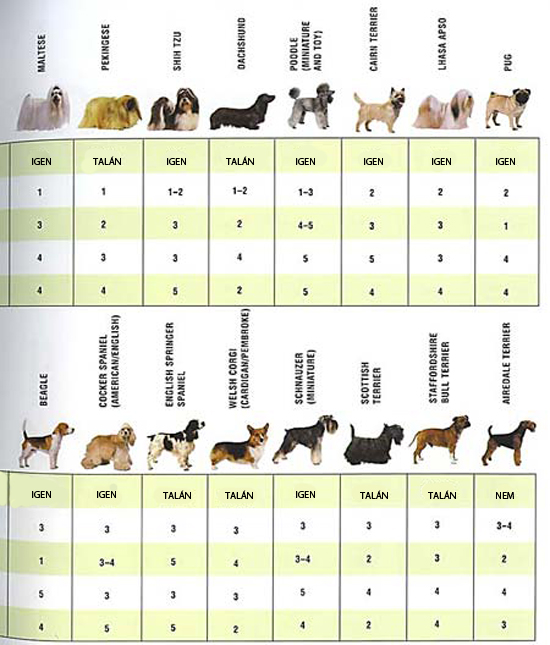 | MALTESE | PEKINGESE | SHIH TZU | DACHSHUND | POODLE (MINIATURE AND TOY) | CAIRN TERRIER | LHASA APSO | PUG |
|---|---|---|---|---|---|---|---|
| IGEN | TALÁN | IGEN | TALÁN | IGEN | IGEN | IGEN | IGEN |
| 1 | 1 | 1–2 | 1–2 | 1–3 | 2 | 2 | 2 |
| 3 | 2 | 3 | 2 | 4–5 | 3 | 3 | 1 |
| 4 | 3 | 3 | 4 | 5 | 5 | 3 | 4 |
| 4 | 4 | 5 | 2 | 5 | 4 | 4 | 4 |

| BEAGLE | COCKER SPANIEL (AMERICAN/ENGLISH) | ENGLISH SPRINGER SPANIEL | WELSH CORGI (CARDIGAN/PEMBROKE) | SCHNAUZER (MINIATURE) | SCOTTISH TERRIER | STAFFORDSHIRE BULL TERRIER | AIREDALE TERRIER |
|---|---|---|---|---|---|---|---|
| IGEN | IGEN | TALÁN | TALÁN | IGEN | TALÁN | TALÁN | NEM |
| 3 | 3 | 3 | 3 | 3 | 3 | 3 | 3–4 |
| 1 | 3–4 | 5 | 4 | 3–4 | 2 | 3 | 2 |
| 5 | 3 | 3 | 3 | 5 | 4 | 4 | 4 |
| 4 | 5 | 5 | 2 | 4 | 2 | 4 | 3 |